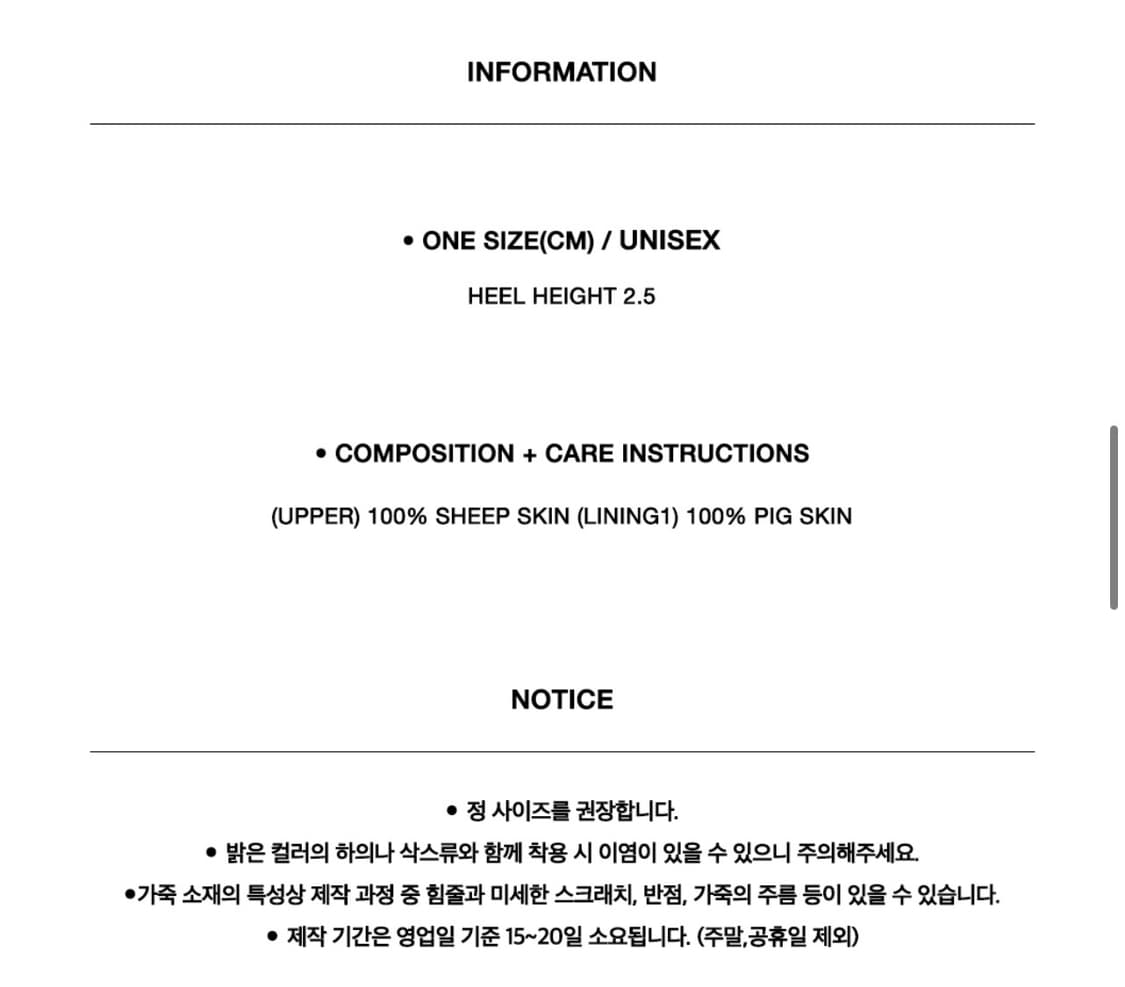 INFORMATION

• ONE SIZE(CM) / UNISEX

HEEL HEIGHT 2.5

• COMPOSITION + CARE INSTRUCTIONS

(UPPER) 100% SHEEP SKIN (LINING1) 100% PIG SKIN

NOTICE

• 정 사이즈를 권장합니다.

• 밝은 컬러의 하의나 삭스류와 함께 착용 시 이염이 있을 수 있으니 주의해주세요.

•가죽 소재의 특성상 제작 과정 중 힘줄과 미세한 스크래치, 반점, 가죽의 주름 등이 있을 수 있습니다.

• 제작 기간은 영업일 기준 15~20일 소요됩니다. (주말,공휴일 제외)